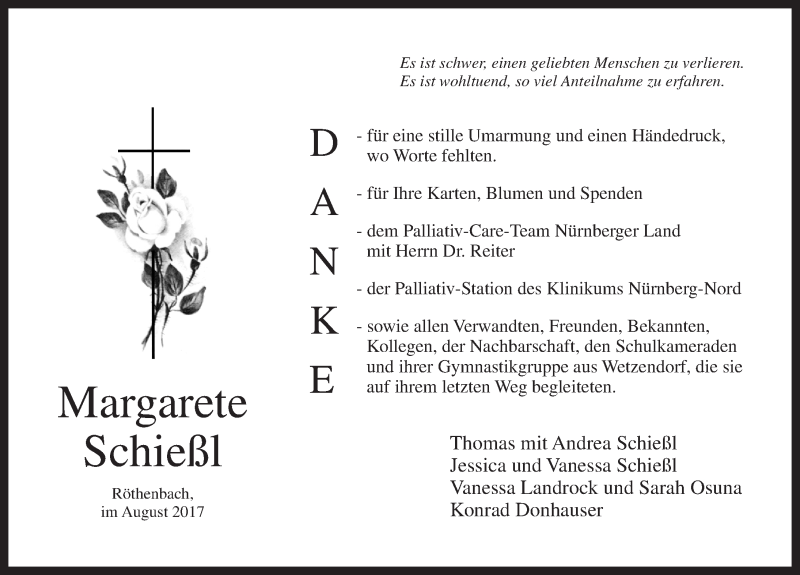 Es ist schwer, einen geliebten Menschen zu verlieren.
Es ist wohltuend, so viel Anteilnahme zu erfahren.

D
A
N
K
E

- für eine stille Umarmung und einen Händedruck, wo Worte fehlten.

- für Ihre Karten, Blumen und Spenden

- dem Palliativ-Care-Team Nürnberger Land mit Herrn Dr. Reiter

- der Palliativ-Station des Klinikums Nürnberg-Nord

- sowie allen Verwandten, Freunden, Bekannten, Kollegen, der Nachbarschaft, den Schulkameraden und ihrer Gymnastikgruppe aus Wetzendorf, die sie auf ihrem letzten Weg begleiteten.

Margarete
Schießl

Röthenbach,
im August 2017

Thomas mit Andrea Schießl
Jessica und Vanessa Schießl
Vanessa Landrock und Sarah Osuna
Konrad Donhauser